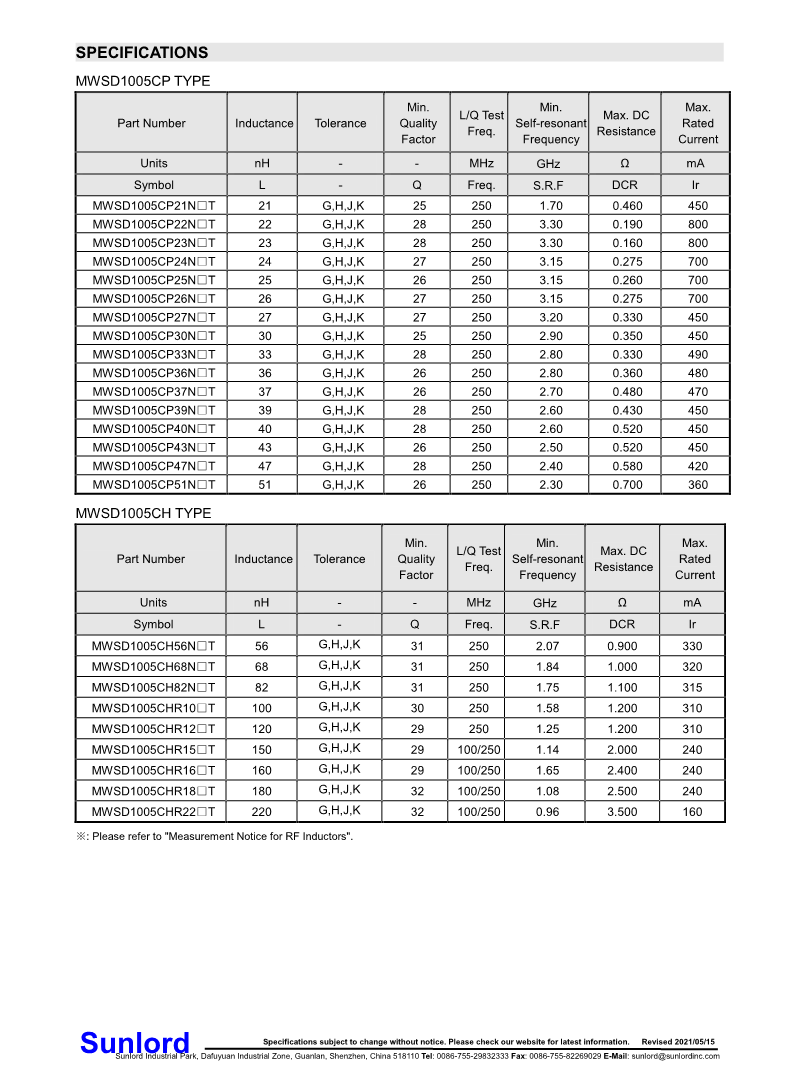 SPECIFICATIONS

MWSD1005CP TYPE

| Part Number | Inductance | Tolerance | Min. Quality Factor | L/Q Test Freq. | Min. Self-resonant Frequency | Max. DC Resistance | Max. Rated Current |
|---|---|---|---|---|---|---|---|
| Units | nH | - | - | MHz | GHz | Ω | mA |
| Symbol | L | - | Q | Freq. | S.R.F | DCR | Ir |
| MWSD1005CP21N□T | 21 | G,H,J,K | 25 | 250 | 1.70 | 0.460 | 450 |
| MWSD1005CP22N□T | 22 | G,H,J,K | 28 | 250 | 3.30 | 0.190 | 800 |
| MWSD1005CP23N□T | 23 | G,H,J,K | 28 | 250 | 3.30 | 0.160 | 800 |
| MWSD1005CP24N□T | 24 | G,H,J,K | 27 | 250 | 3.15 | 0.275 | 700 |
| MWSD1005CP25N□T | 25 | G,H,J,K | 26 | 250 | 3.15 | 0.260 | 700 |
| MWSD1005CP26N□T | 26 | G,H,J,K | 27 | 250 | 3.15 | 0.275 | 700 |
| MWSD1005CP27N□T | 27 | G,H,J,K | 27 | 250 | 3.20 | 0.330 | 450 |
| MWSD1005CP30N□T | 30 | G,H,J,K | 25 | 250 | 2.90 | 0.350 | 450 |
| MWSD1005CP33N□T | 33 | G,H,J,K | 28 | 250 | 2.80 | 0.330 | 490 |
| MWSD1005CP36N□T | 36 | G,H,J,K | 26 | 250 | 2.80 | 0.360 | 480 |
| MWSD1005CP37N□T | 37 | G,H,J,K | 26 | 250 | 2.70 | 0.480 | 470 |
| MWSD1005CP39N□T | 39 | G,H,J,K | 28 | 250 | 2.60 | 0.430 | 450 |
| MWSD1005CP40N□T | 40 | G,H,J,K | 28 | 250 | 2.60 | 0.520 | 450 |
| MWSD1005CP43N□T | 43 | G,H,J,K | 26 | 250 | 2.50 | 0.520 | 450 |
| MWSD1005CP47N□T | 47 | G,H,J,K | 28 | 250 | 2.40 | 0.580 | 420 |
| MWSD1005CP51N□T | 51 | G,H,J,K | 26 | 250 | 2.30 | 0.700 | 360 |

MWSD1005CH TYPE

| Part Number | Inductance | Tolerance | Min. Quality Factor | L/Q Test Freq. | Min. Self-resonant Frequency | Max. DC Resistance | Max. Rated Current |
|---|---|---|---|---|---|---|---|
| Units | nH | - | - | MHz | GHz | Ω | mA |
| Symbol | L | - | Q | Freq. | S.R.F | DCR | Ir |
| MWSD1005CH56N□T | 56 | G,H,J,K | 31 | 250 | 2.07 | 0.900 | 330 |
| MWSD1005CH68N□T | 68 | G,H,J,K | 31 | 250 | 1.84 | 1.000 | 320 |
| MWSD1005CH82N□T | 82 | G,H,J,K | 31 | 250 | 1.75 | 1.100 | 315 |
| MWSD1005CHR10□T | 100 | G,H,J,K | 30 | 250 | 1.58 | 1.200 | 310 |
| MWSD1005CHR12□T | 120 | G,H,J,K | 29 | 250 | 1.25 | 1.200 | 310 |
| MWSD1005CHR15□T | 150 | G,H,J,K | 29 | 100/250 | 1.14 | 2.000 | 240 |
| MWSD1005CHR16□T | 160 | G,H,J,K | 29 | 100/250 | 1.65 | 2.400 | 240 |
| MWSD1005CHR18□T | 180 | G,H,J,K | 32 | 100/250 | 1.08 | 2.500 | 240 |
| MWSD1005CHR22□T | 220 | G,H,J,K | 32 | 100/250 | 0.96 | 3.500 | 160 |

※: Please refer to "Measurement Notice for RF Inductors".

Sunlord Specifications subject to change without notice. Please check our website for latest information. Revised 2021/05/15
Sunlord Industrial Park, Dafuyuan Industrial Zone, Guanlan, Shenzhen, China 518110 Tel: 0086-755-29832333 Fax: 0086-755-82269029 E-Mail: sunlord@sunlordinc.com